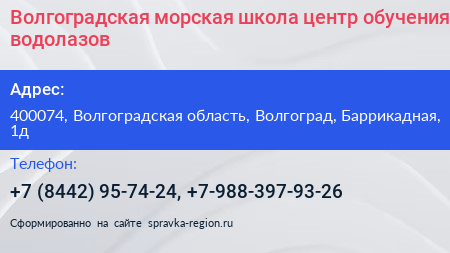 Волгоградская морская школа центр обучения водолазов

Адрес:

400074, Волгоградская область, Волгоград, Баррикадная, 1д

Телефон:

+7 (8442) 95-74-24, +7-988-397-93-26

Сформированно на сайте spravka-region.ru